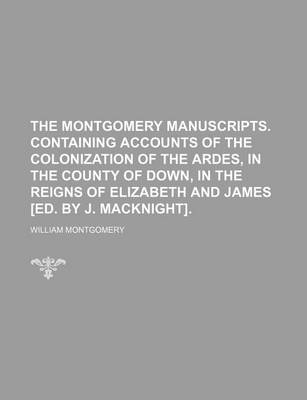 THE MONTGOMERY MANUSCRIPTS. CONTAINING ACCOUNTS OF THE COLONIZATION OF THE ARDES, IN THE COUNTY OF DOWN, IN THE REIGNS OF ELIZABETH AND JAMES [ED. BY J. MACKNIGHT].

WILLIAM MONTGOMERY